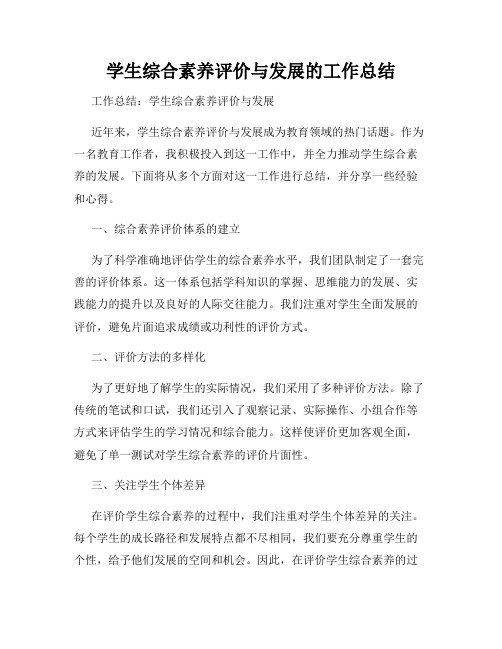 学生综合素养评价与发展的工作总结

工作总结：学生综合素养评价与发展

近年来，学生综合素养评价与发展成为教育领域的热门话题。作为一名教育工作者，我积极投入到这一工作中，并全力推动学生综合素养的发展。下面将从多个方面对这一工作进行总结，并分享一些经验和心得。

一、综合素养评价体系的建立

为了科学准确地评估学生的综合素养水平，我们团队制定了一套完善的评价体系。这一体系包括学科知识的掌握、思维能力的发展、实践能力的提升以及良好的人际交往能力。我们注重对学生全面发展的评价，避免片面追求成绩或功利性的评价方式。

二、评价方法的多样化

为了更好地了解学生的实际情况，我们采用了多种评价方法。除了传统的笔试和口试，我们还引入了观察记录、实际操作、小组合作等方式来评估学生的学习情况和综合能力。这样使评价更加客观全面，避免了单一测试对学生综合素养的评价片面性。

三、关注学生个体差异

在评价学生综合素养的过程中，我们注重对学生个体差异的关注。每个学生的成长路径和发展特点都不尽相同，我们要充分尊重学生的个性，给予他们发展的空间和机会。因此，在评价学生综合素养的过